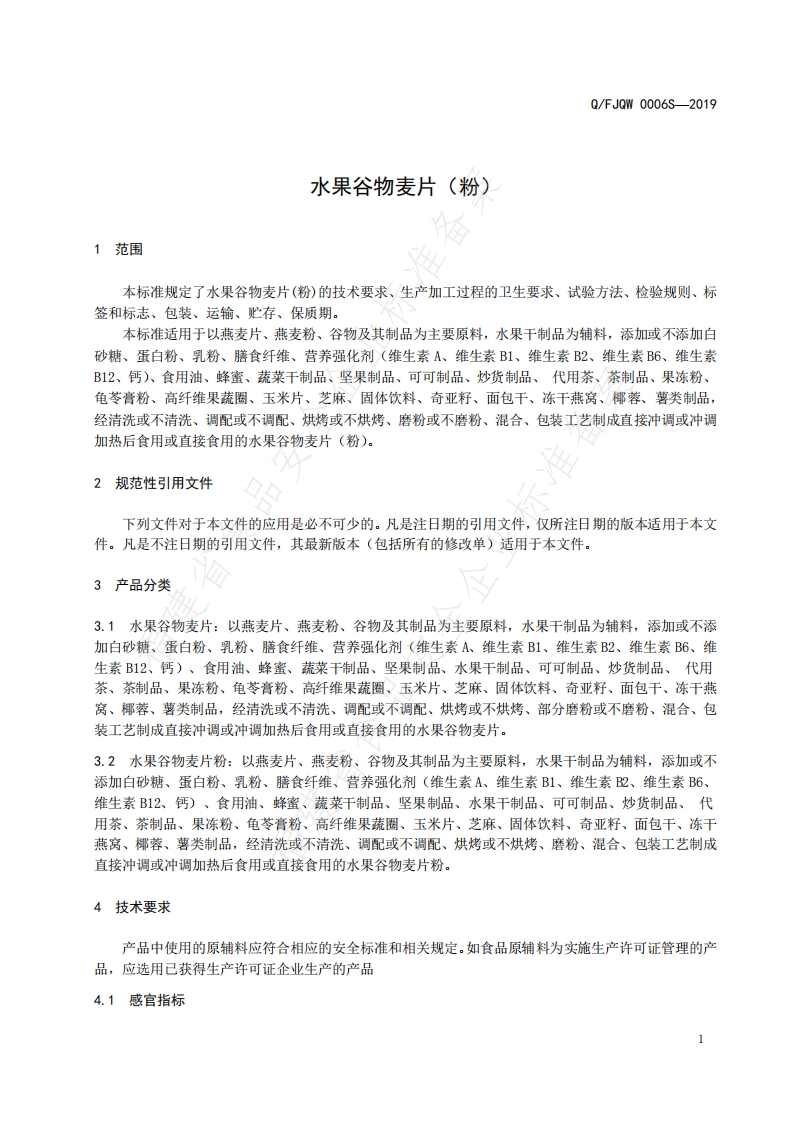 Q/FJQW 0006S—2019

水果谷物麦片（粉）

1 范围

本标准规定了水果谷物麦片(粉)的技术要求、生产加工过程的卫生要求、试验方法、检验规则、标签和标志、包装、运输、贮存、保质期。

本标准适用于以燕麦片、燕麦粉、谷物及其制品为主要原料，水果干制品为辅料，添加或不添加白砂糖、蛋白粉、乳粉、膳食纤维、营养强化剂（维生素 A、维生素 B1、维生素 B2、维生素 B6、维生素 B12、钙）、食用油、蜂蜜、蔬菜干制品、坚果制品、可可制品、炒货制品、 代用茶、茶制品、果冻粉、龟苓膏粉、高纤维果蔬圈、玉米片、芝麻、固体饮料、奇亚籽、面包干、冻干燕窝、椰蓉、薯类制品，经清洗或不清洗、调配或不调配、烘烤或不烘烤、磨粉或不磨粉、混合、包装工艺制成直接冲调或冲调加热后食用或直接食用的水果谷物麦片（粉）。

2 规范性引用文件

下列文件对于本文件的应用是必不可少的。凡是注日期的引用文件，仅所注日期的版本适用于本文件。凡是不注日期的引用文件，其最新版本（包括所有的修改单）适用于本文件。

3 产品分类

3.1 水果谷物麦片：以燕麦片、燕麦粉、谷物及其制品为主要原料，水果干制品为辅料，添加或不添加白砂糖、蛋白粉、乳粉、膳食纤维、营养强化剂（维生素 A、维生素 B1、维生素 B2、维生素 B6、维生素 B12、钙）、食用油、蜂蜜、蔬菜干制品、坚果制品、水果干制品、可可制品、炒货制品、 代用茶、茶制品、果冻粉、龟苓膏粉、高纤维果蔬圈、玉米片、芝麻、固体饮料、奇亚籽、面包干、冻干燕窝、椰蓉、薯类制品，经清洗或不清洗、调配或不调配、烘烤或不烘烤、部分磨粉或不磨粉、混合、包装工艺制成直接冲调或冲调加热后食用或直接食用的水果谷物麦片。

3.2 水果谷物麦片粉：以燕麦片、燕麦粉、谷物及其制品为主要原料，水果干制品为辅料，添加或不添加白砂糖、蛋白粉、乳粉、膳食纤维、营养强化剂（维生素 A、维生素 B1、维生素 B2、维生素 B6、维生素 B12、钙）、食用油、蜂蜜、蔬菜干制品、坚果制品、水果干制品、可可制品、炒货制品、 代用茶、茶制品、果冻粉、龟苓膏粉、高纤维果蔬圈、玉米片、芝麻、固体饮料、奇亚籽、面包干、冻干燕窝、椰蓉、薯类制品，经清洗或不清洗、调配或不调配、烘烤或不烘烤、磨粉、混合、包装工艺制成直接冲调或冲调加热后食用或直接食用的水果谷物麦片粉。

4 技术要求

产品中使用的原辅料应符合相应的安全标准和相关规定。如食品原辅料为实施生产许可证管理的产品，应选用已获得生产许可证企业生产的产品

4.1 感官指标

1